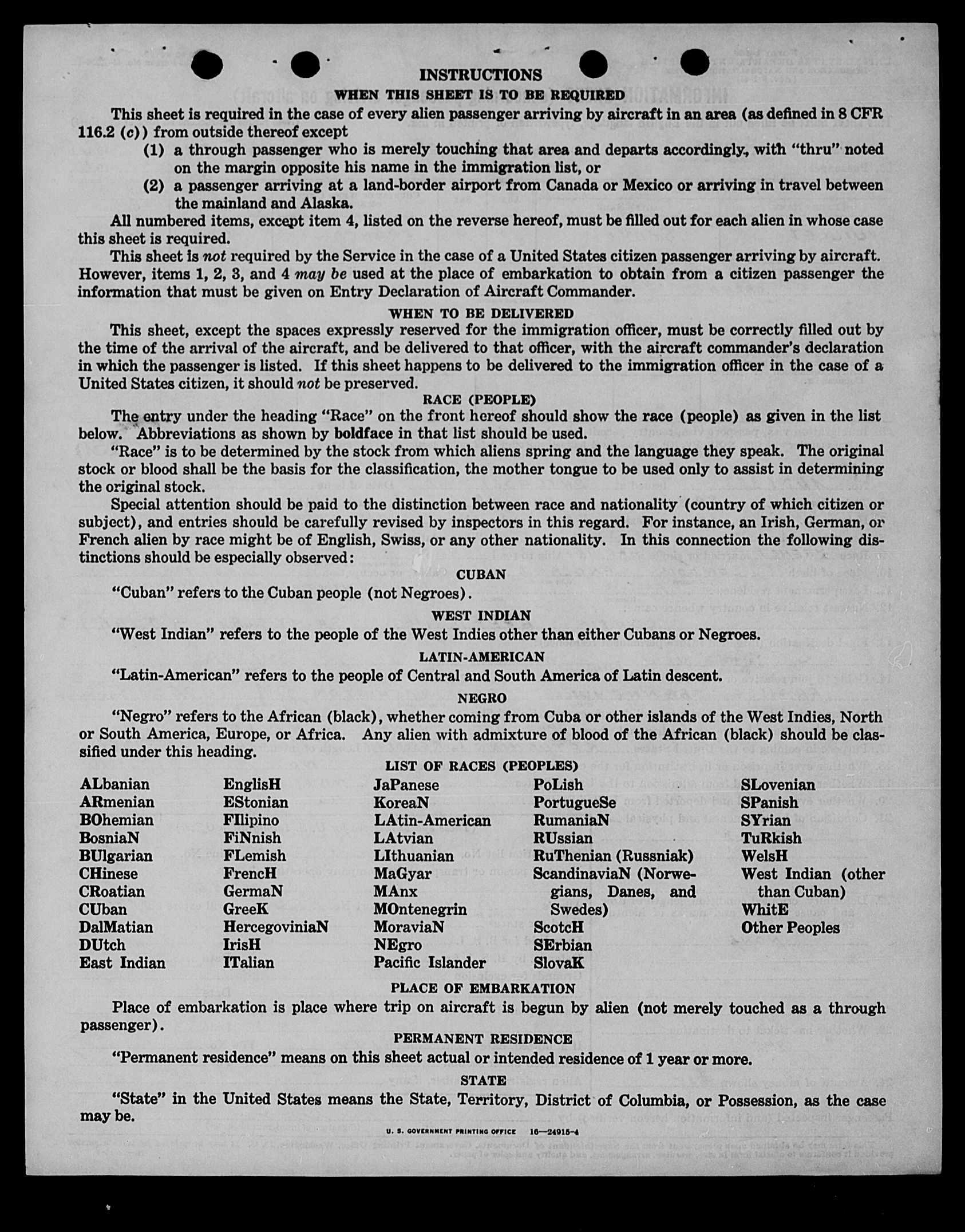 INSTRUCTIONS

WHEN THIS SHEET IS TO BE REQUIRED

This sheet is required in the case of every alien passenger arriving by aircraft in an area (as defined in 8 CFR 116.2 (c)) from outside thereof except

(1) a through passenger who is merely touching that area and departs accordingly, with "thru" noted on the margin opposite his name in the immigration list, or

(2) a passenger arriving at a land-border airport from Canada or Mexico or arriving in travel between the mainland and Alaska.

All numbered items, except item 4, listed on the reverse hereof, must be filled out for each alien in whose case this sheet is required.

This sheet is not required by the Service in the case of a United States citizen passenger arriving by aircraft. However, items 1, 2, 3, and 4 may be used at the place of embarkation to obtain from a citizen passenger the information that must be given on Entry Declaration of Aircraft Commander.

WHEN TO BE DELIVERED

This sheet, except the spaces expressly reserved for the immigration officer, must be correctly filled out by the time of the arrival of the aircraft, and be delivered to that officer, with the aircraft commander's declaration in which the passenger is listed. If this sheet happens to be delivered to the immigration officer in the case of a United States citizen, it should not be preserved.

RACE (PEOPLE)

The entry under the heading "Race" on the front hereof should show the race (people) as given in the list below. Abbreviations as shown by boldface in that list should be used.

"Race" is to be determined by the stock from which aliens spring and the language they speak. The original stock or blood shall be the basis for the classification, the mother tongue to be used only to assist in determining the original stock.

Special attention should be paid to the distinction between race and nationality (country of which citizen or subject), and entries should be carefully revised by inspectors in this regard. For instance, an Irish, German, or French alien by race might be of English, Swiss, or any other nationality. In this connection the following distinctions should be especially observed:

CUBAN

"Cuban" refers to the Cuban people (not Negroes).

WEST INDIAN

"West Indian" refers to the people of the West Indies other than either Cubans or Negroes.

LATIN-AMERICAN

"Latin-American" refers to the people of Central and South America of Latin descent.

NEGRO

"Negro" refers to the African (black), whether coming from Cuba or other islands of the West Indies, North or South America, Europe, or Africa. Any alien with admixture of blood of the African (black) should be classified under this heading.

LIST OF RACES (PEOPLES)

ALbanian
ARmenian
BOhemian
BosniaN
BUlgarian
CHinese
CRoatian
CUban
DalMatian
DUtch
East Indian

EnglisH
EStonian
FIlipino
FiNnish
FLemish
FrencH
GermaN
GreeK
HercegoviniaN
IrisH
ITalian

JaPanese
KoreaN
LAtin-American
LAtvian
LIthuanian
MaGyar
MAnx
MOntenegrin
MoraviaN
NEgro
Pacific Islander

PoLish
PortugueSe
RumaniaN
RUssian
RuThenian (Russniak)
ScandinaviaN (Norwegians, Danes, and Swedes)
ScotcH
SErbian
SlovaK

SLovenian
SPanish
SYrian
TuRkish
WelsH
West Indian (other than Cuban)
WhitE
Other Peoples

PLACE OF EMBARKATION

Place of embarkation is place where trip on aircraft is begun by alien (not merely touched as a through passenger).

PERMANENT RESIDENCE

"Permanent residence" means on this sheet actual or intended residence of 1 year or more.

STATE

"State" in the United States means the State, Territory, District of Columbia, or Possession, as the case may be.

U. S. GOVERNMENT PRINTING OFFICE 16—24915-4